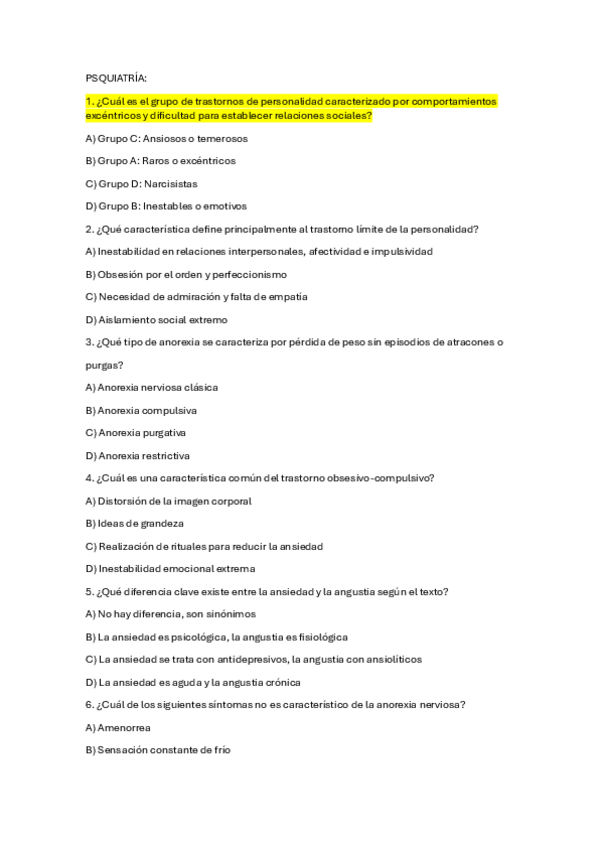 PSQUIATRÍA:

1. ¿Cuál es el grupo de trastornos de personalidad caracterizado por comportamientos excéntricos y dificultad para establecer relaciones sociales?

A) Grupo C: Ansiosos o temerosos

B) Grupo A: Raros o excéntricos

C) Grupo D: Narcisistas

D) Grupo B: Inestables o emotivos

2. ¿Qué característica define principalmente al trastorno límite de la personalidad?

A) Inestabilidad en relaciones interpersonales, afectividad e impulsividad

B) Obsesión por el orden y perfeccionismo

C) Necesidad de admiración y falta de empatía

D) Aislamiento social extremo

3. ¿Qué tipo de anorexia se caracteriza por pérdida de peso sin episodios de atracones o purgas?

A) Anorexia nerviosa clásica

B) Anorexia compulsiva

C) Anorexia purgativa

D) Anorexia restrictiva

4. ¿Cuál es una característica común del trastorno obsesivo-compulsivo?

A) Distorsión de la imagen corporal

B) Ideas de grandeza

C) Realización de rituales para reducir la ansiedad

D) Inestabilidad emocional extrema

5. ¿Qué diferencia clave existe entre la ansiedad y la angustia según el texto?

A) No hay diferencia, son sinónimos

B) La ansiedad es psicológica, la angustia es fisiológica

C) La ansiedad se trata con antidepresivos, la angustia con ansiolíticos

D) La ansiedad es aguda y la angustia crónica

6. ¿Cuál de los siguientes síntomas no es característico de la anorexia nerviosa?

A) Amenorrea

B) Sensación constante de frío